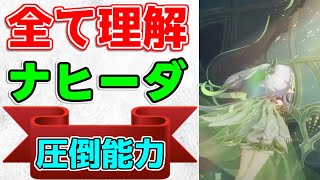 全て理解
ナヒーダ
圧倒能力